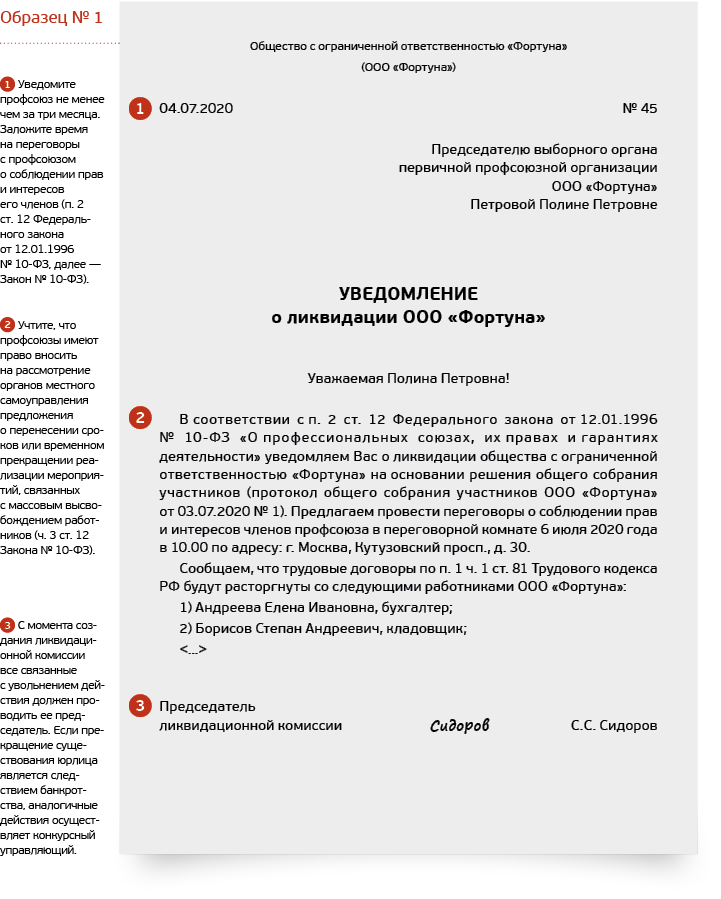 Образец № 1

1 Уведомите профсоюз не менее чем за три месяца. Заложите время на переговоры с профсоюзом о соблюдении прав и интересов его членов (п. 2 ст. 12 Федерального закона от 12.01.1996 № 10-ФЗ, далее — Закон № 10-ФЗ).

2 Учтите, что профсоюзы имеют право вносить на рассмотрение органов местного самоуправления предложения о перенесении сроков или временном прекращении реализации мероприятий, связанных с массовым высвобождением работников (ч. 3 ст. 12 Закона № 10-ФЗ).

3 С момента создания ликвидационной комиссии все связанные с увольнением действия должен проводить ее председатель. Если прекращение существования юрлица является следствием банкротства, аналогичные действия осуществляет конкурсный управляющий.

Общество с ограниченной ответственностью «Фортуна»
(ООО «Фортуна»)

1 04.07.2020 № 45

Председателю выборного органа первичной профсоюзной организации ООО «Фортуна» Петровой Полине Петровне

УВЕДОМЛЕНИЕ
о ликвидации ООО «Фортуна»

Уважаемая Полина Петровна!

2 В соответствии с п. 2 ст. 12 Федерального закона от 12.01.1996 № 10-ФЗ «О профессиональных союзах, их правах и гарантиях деятельности» уведомляем Вас о ликвидации общества с ограниченной ответственностью «Фортуна» на основании решения общего собрания участников (протокол общего собрания участников ООО «Фортуна» от 03.07.2020 № 1). Предлагаем провести переговоры о соблюдении прав и интересов членов профсоюза в переговорной комнате 6 июля 2020 года в 10.00 по адресу: г. Москва, Кутузовский просп., д. 30.

Сообщаем, что трудовые договоры по п. 1 ч. 1 ст. 81 Трудового кодекса РФ будут расторгнуты со следующими работниками ООО «Фортуна»:
1) Андреева Елена Ивановна, бухгалтер;
2) Борисов Степан Андреевич, кладовщик;
<...>

3 Председатель ликвидационной комиссии Сидоров С.С. Сидоров